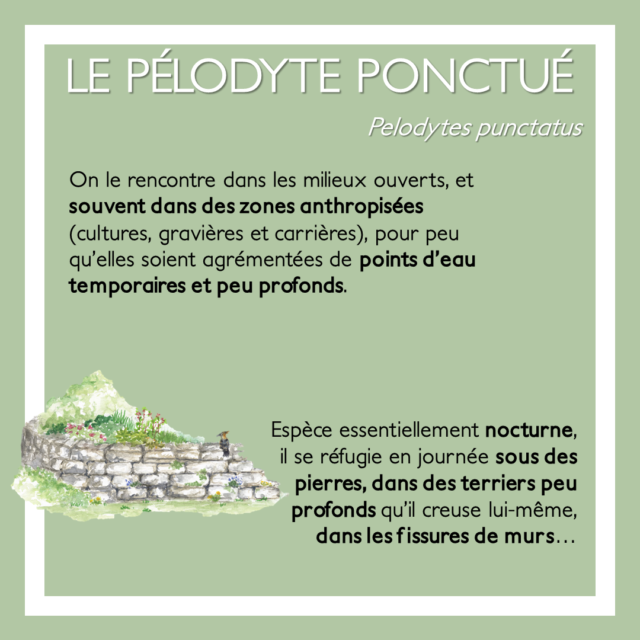 LE PÉLODYTE PONCTUÉ

Pelodytes punctatus

On le rencontre dans les milieux ouverts, et souvent dans des zones anthropisées (cultures, gravières et carrières), pour peu qu'elles soient agrémentées de points d'eau temporaires et peu profonds.

Espèce essentiellement nocturne, il se réfugie en journée sous des pierres, dans des terriers peu profonds qu'il creuse lui-même, dans les fissures de murs…